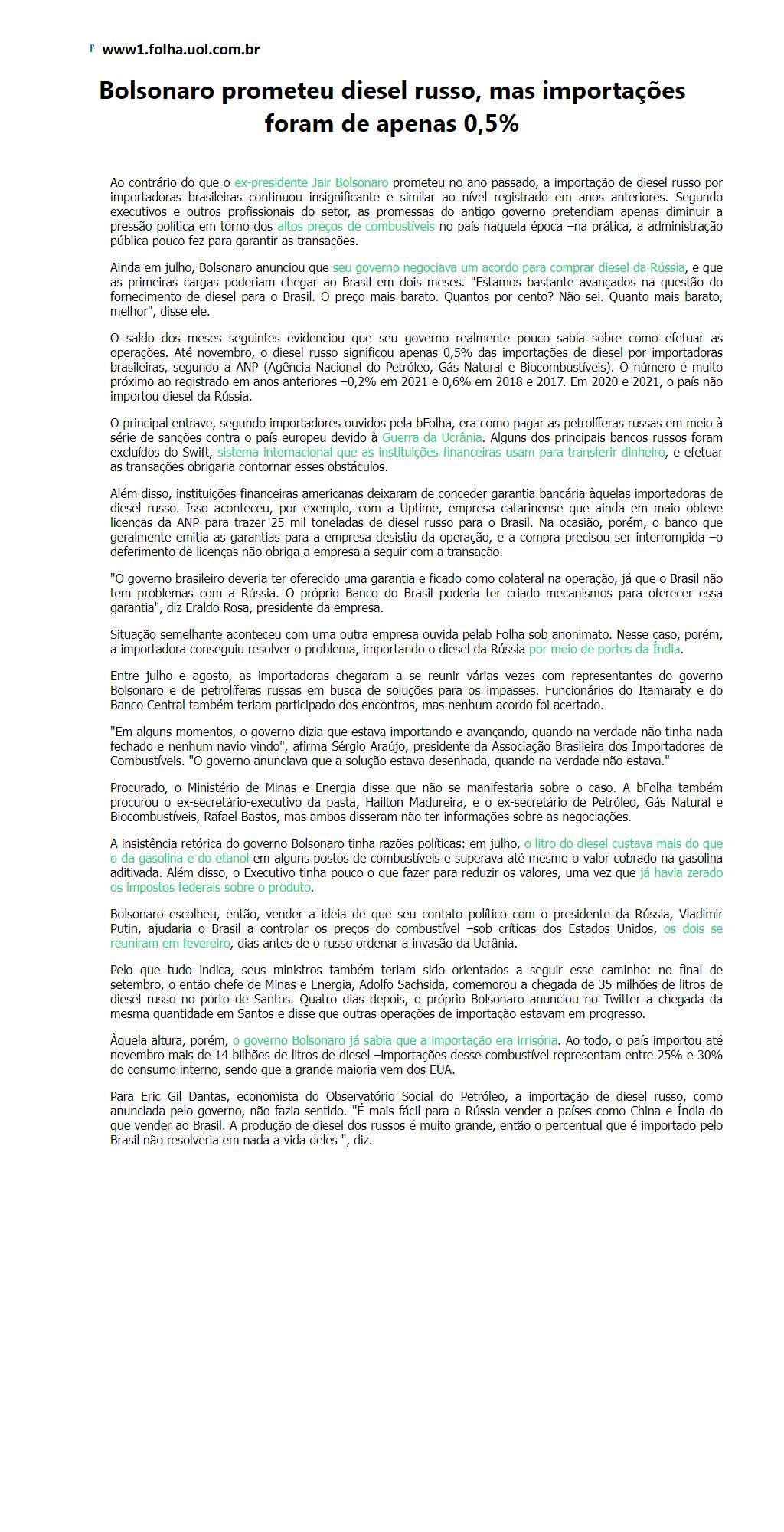 F www1.folha.uol.com.br

Bolsonaro prometeu diesel russo, mas importações foram de apenas 0,5%

Ao contrário do que o ex-presidente Jair Bolsonaro prometeu no ano passado, a importação de diesel russo por importadoras brasileiras continuou insignificante e similar ao nível registrado em anos anteriores. Segundo executivos e outros profissionais do setor, as promessas do antigo governo pretendiam apenas diminuir a pressão política em torno dos altos preços de combustíveis no país naquela época –na prática, a administração pública pouco fez para garantir as transações.

Ainda em julho, Bolsonaro anunciou que seu governo negociava um acordo para comprar diesel da Rússia, e que as primeiras cargas poderiam chegar ao Brasil em dois meses. "Estamos bastante avançados na questão do fornecimento de diesel para o Brasil. O preço mais barato. Quantos por cento? Não sei. Quanto mais barato, melhor", disse ele.

O saldo dos meses seguintes evidenciou que seu governo realmente pouco sabia sobre como efetuar as operações. Até novembro, o diesel russo significou apenas 0,5% das importações de diesel por importadoras brasileiras, segundo a ANP (Agência Nacional do Petróleo, Gás Natural e Biocombustíveis). O número é muito próximo ao registrado em anos anteriores –0,2% em 2021 e 0,6% em 2018 e 2017. Em 2020 e 2021, o país não importou diesel da Rússia.

O principal entrave, segundo importadores ouvidos pela bFolha, era como pagar as petrolíferas russas em meio à série de sanções contra o país europeu devido à Guerra da Ucrânia. Alguns dos principais bancos russos foram excluídos do Swift, sistema internacional que as instituições financeiras usam para transferir dinheiro, e efetuar as transações obrigaria contornar esses obstáculos.

Além disso, instituições financeiras americanas deixaram de conceder garantia bancária àquelas importadoras de diesel russo. Isso aconteceu, por exemplo, com a Uptime, empresa catarinense que ainda em maio obteve licenças da ANP para trazer 25 mil toneladas de diesel russo para o Brasil. Na ocasião, porém, o banco que geralmente emitia as garantias para a empresa desistiu da operação, e a compra precisou ser interrompida –o deferimento de licenças não obriga a empresa a seguir com a transação.

"O governo brasileiro deveria ter oferecido uma garantia e ficado como colateral na operação, já que o Brasil não tem problemas com a Rússia. O próprio Banco do Brasil poderia ter criado mecanismos para oferecer essa garantia", diz Eraldo Rosa, presidente da empresa.

Situação semelhante aconteceu com uma outra empresa ouvida pelab Folha sob anonimato. Nesse caso, porém, a importadora conseguiu resolver o problema, importando o diesel da Rússia por meio de portos da Índia.

Entre julho e agosto, as importadoras chegaram a se reunir várias vezes com representantes do governo Bolsonaro e de petrolíferas russas em busca de soluções para os impasses. Funcionários do Itamaraty e do Banco Central também teriam participado dos encontros, mas nenhum acordo foi acertado.

"Em alguns momentos, o governo dizia que estava importando e avançando, quando na verdade não tinha nada fechado e nenhum navio vindo", afirma Sérgio Araújo, presidente da Associação Brasileira dos Importadores de Combustíveis. "O governo anunciava que a solução estava desenhada, quando na verdade não estava."

Procurado, o Ministério de Minas e Energia disse que não se manifestaria sobre o caso. A bFolha também procurou o ex-secretário-executivo da pasta, Hailton Madureira, e o ex-secretário de Petróleo, Gás Natural e Biocombustíveis, Rafael Bastos, mas ambos disseram não ter informações sobre as negociações.

A insistência retórica do governo Bolsonaro tinha razões políticas: em julho, o litro do diesel custava mais do que o da gasolina e do etanol em alguns postos de combustíveis e superava até mesmo o valor cobrado na gasolina aditivada. Além disso, o Executivo tinha pouco o que fazer para reduzir os valores, uma vez que já havia zerado os impostos federais sobre o produto.

Bolsonaro escolheu, então, vender a ideia de que seu contato político com o presidente da Rússia, Vladimir Putin, ajudaria o Brasil a controlar os preços do combustível –sob críticas dos Estados Unidos, os dois se reuniram em fevereiro, dias antes de o russo ordenar a invasão da Ucrânia.

Pelo que tudo indica, seus ministros também teriam sido orientados a seguir esse caminho: no final de setembro, o então chefe de Minas e Energia, Adolfo Sachsida, comemorou a chegada de 35 milhões de litros de diesel russo no porto de Santos. Quatro dias depois, o próprio Bolsonaro anunciou no Twitter a chegada da mesma quantidade em Santos e disse que outras operações de importação estavam em progresso.

Àquela altura, porém, o governo Bolsonaro já sabia que a importação era irrisória. Ao todo, o país importou até novembro mais de 14 bilhões de litros de diesel –importações desse combustível representam entre 25% e 30% do consumo interno, sendo que a grande maioria vem dos EUA.

Para Eric Gil Dantas, economista do Observatório Social do Petróleo, a importação de diesel russo, como anunciada pelo governo, não fazia sentido. "É mais fácil para a Rússia vender a países como China e Índia do que vender ao Brasil. A produção de diesel dos russos é muito grande, então o percentual que é importado pelo Brasil não resolveria em nada a vida deles ", diz.